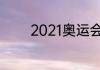 2021奥运会